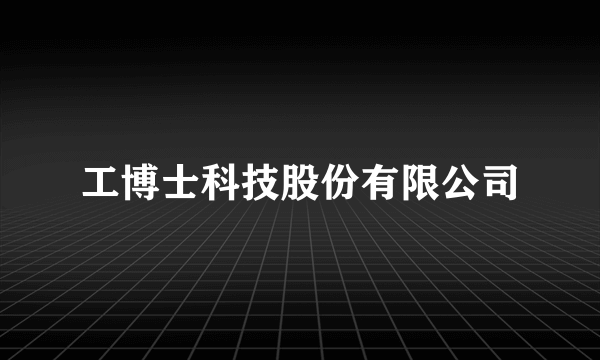 工博士科技股份有限公司